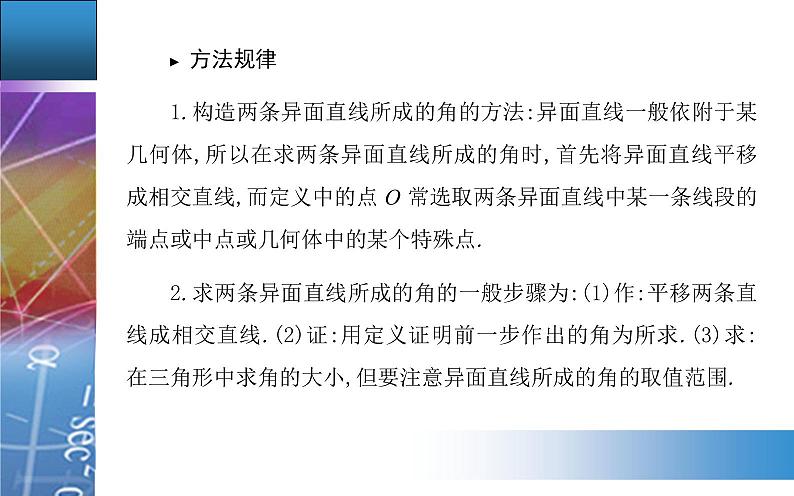 ▸ 方法规律

1.构造两条异面直线所成的角的方法:异面直线一般依附于某几何体,所以在求两条异面直线所成的角时,首先将异面直线平移成相交直线,而定义中的点 $O$ 常选取两条异面直线中某一条线段的端点或中点或几何体中的某个特殊点.

2.求两条异面直线所成的角的一般步骤为:(1)作:平移两条直线成相交直线.(2)证:用定义证明前一步作出的角为所求.(3)求:在三角形中求角的大小,但要注意异面直线所成的角的取值范围.